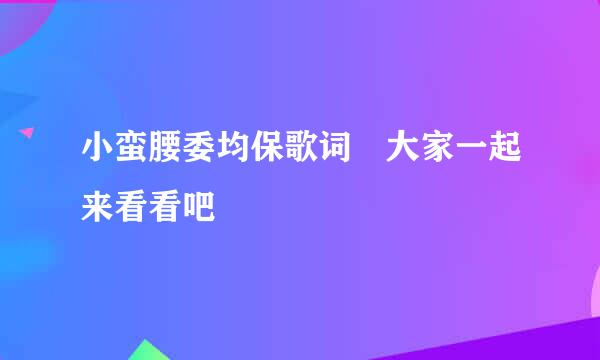 小蛮腰委均保歌词　大家一起来看看吧